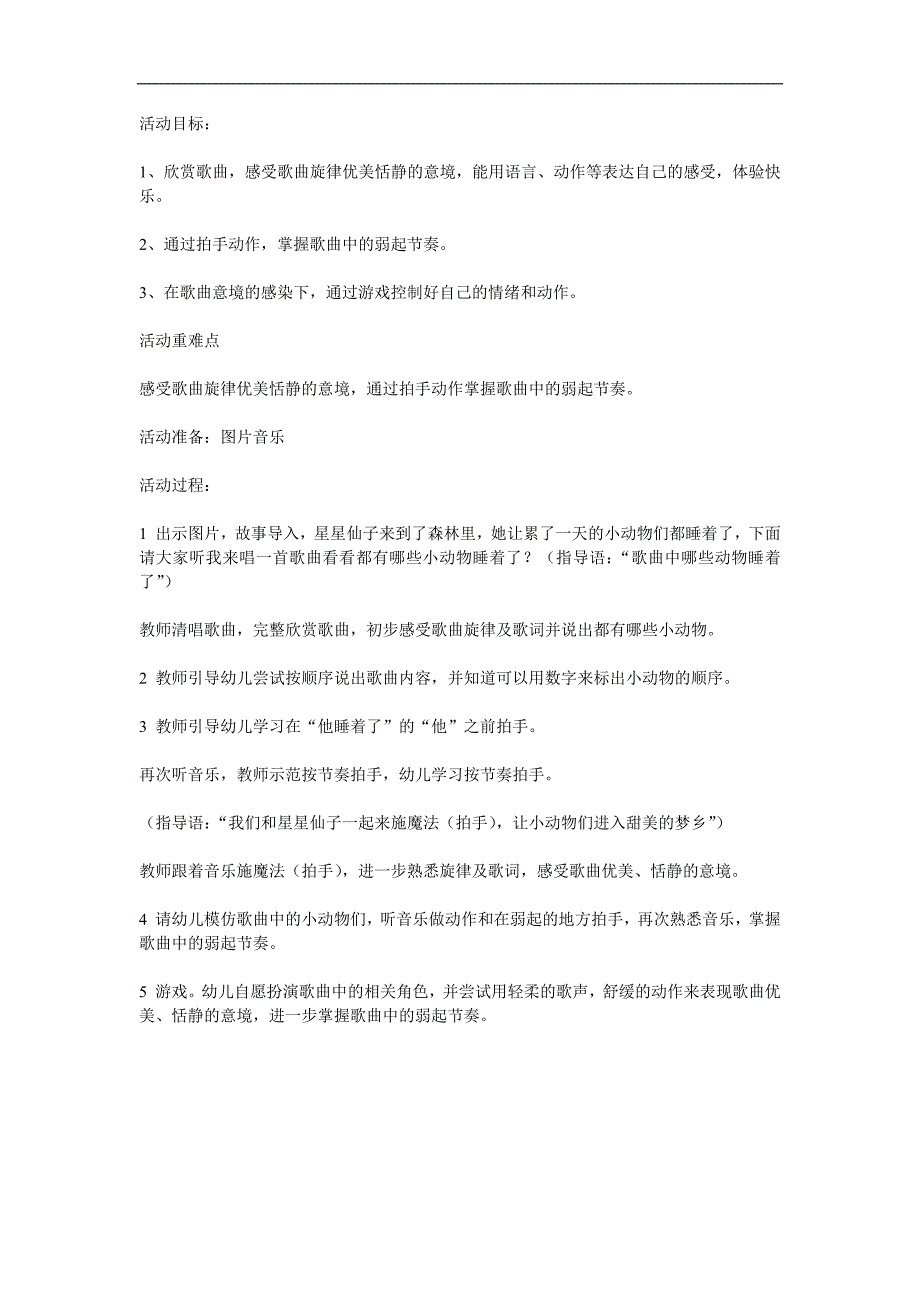 活动目标：

1、欣赏歌曲，感受歌曲旋律优美恬静的意境，能用语言、动作等表达自己的感受，体验快乐。

2、通过拍手动作，掌握歌曲中的弱起节奏。

3、在歌曲意境的感染下，通过游戏控制好自己的情绪和动作。

活动重难点

感受歌曲旋律优美恬静的意境，通过拍手动作掌握歌曲中的弱起节奏。

活动准备：图片音乐

活动过程：

1 出示图片，故事导入，星星仙子来到了森林里，她让累了一天的小动物们都睡着了，下面请大家听我来唱一首歌曲看看都有哪些小动物睡着了？（指导语：“歌曲中哪些动物睡着了”）

教师清唱歌曲，完整欣赏歌曲，初步感受歌曲旋律及歌词并说出都有哪些小动物。

2 教师引导幼儿尝试按顺序说出歌曲内容，并知道可以用数字来标出小动物的顺序。

3 教师引导幼儿学习在“他睡着了”的“他”之前拍手。

再次听音乐，教师示范按节奏拍手，幼儿学习按节奏拍手。

（指导语：“我们和星星仙子一起来施魔法（拍手），让小动物们进入甜美的梦乡”）

教师跟着音乐施魔法（拍手），进一步熟悉旋律及歌词，感受歌曲优美、恬静的意境。

4 请幼儿模仿歌曲中的小动物们，听音乐做动作和在弱起的地方拍手，再次熟悉音乐，掌握歌曲中的弱起节奏。

5 游戏。幼儿自愿扮演歌曲中的相关角色，并尝试用轻柔的歌声，舒缓的动作来表现歌曲优美、恬静的意境，进一步掌握歌曲中的弱起节奏。